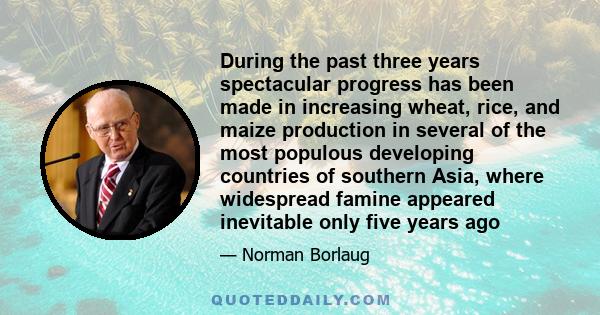 During the past three years spectacular progress has been made in increasing wheat, rice, and maize production in several of the most populous developing countries of southern Asia, where widespread famine appeared inevitable only five years ago

— Norman Borlaug

QUOTEDDAILY.COM